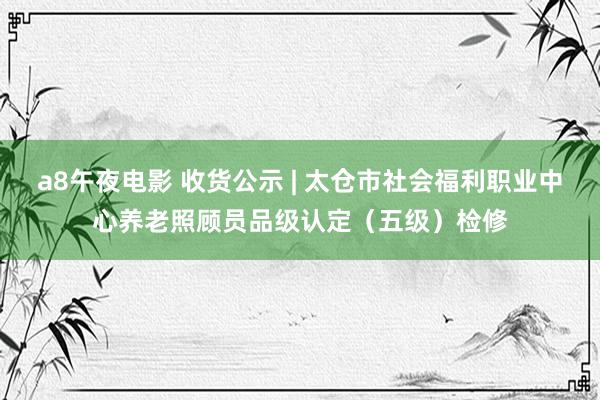 a8午夜电影 收货公示 | 太仓市社会福利职业中心养老照顾员品级认定（五级）检修